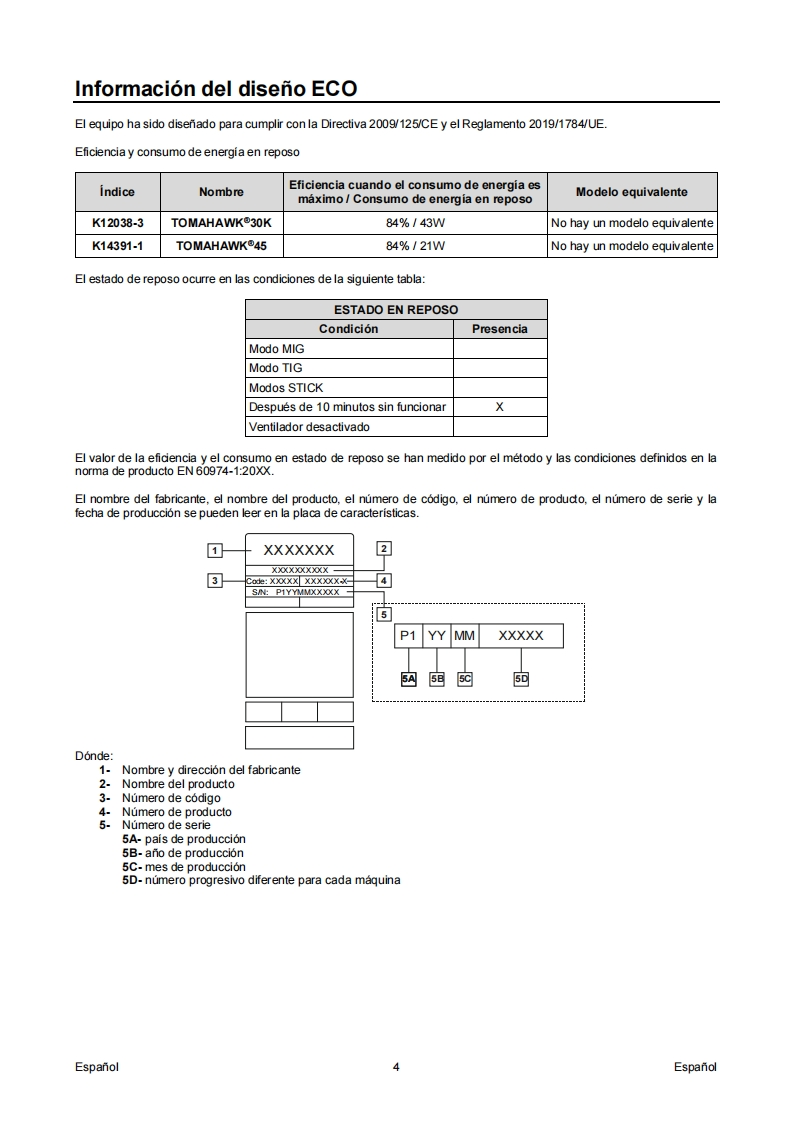 Información del diseño ECO

El equipo ha sido diseñado para cumplir con la Directiva 2009/125/CE y el Reglamento 2019/1784/UE.

Eficiencia y consumo de energía en reposo

| Índice | Nombre | Eficiencia cuando el consumo de energía es máximo / Consumo de energía en reposo | Modelo equivalente |
|---|---|---|---|
| K12038-3 | TOMAHAWK®30K | 84% / 43W | No hay un modelo equivalente |
| K14391-1 | TOMAHAWK®45 | 84% / 21W | No hay un modelo equivalente |

El estado de reposo ocurre en las condiciones de la siguiente tabla:

| ESTADO EN REPOSO | |
|---|---|
| Condición | Presencia |
| Modo MIG | |
| Modo TIG | |
| Modos STICK | |
| Después de 10 minutos sin funcionar | X |
| Ventilador desactivado | |

El valor de la eficiencia y el consumo en estado de reposo se han medido por el método y las condiciones definidos en la norma de producto EN 60974-1:20XX.

El nombre del fabricante, el nombre del producto, el número de código, el número de producto, el número de serie y la fecha de producción se pueden leer en la placa de características.

1 XXXXXXX
2 XXXXXXXXXX
3 Code: XXXXX XXXXXX-X 4
S/N: P1YYMMXXXXX
5
P1 YY MM XXXXX
5A 5B 5C 5D

Dónde:
1- Nombre y dirección del fabricante
2- Nombre del producto
3- Número de código
4- Número de producto
5- Número de serie
5A- país de producción
5B- año de producción
5C- mes de producción
5D- número progresivo diferente para cada máquina

Español 4 Español